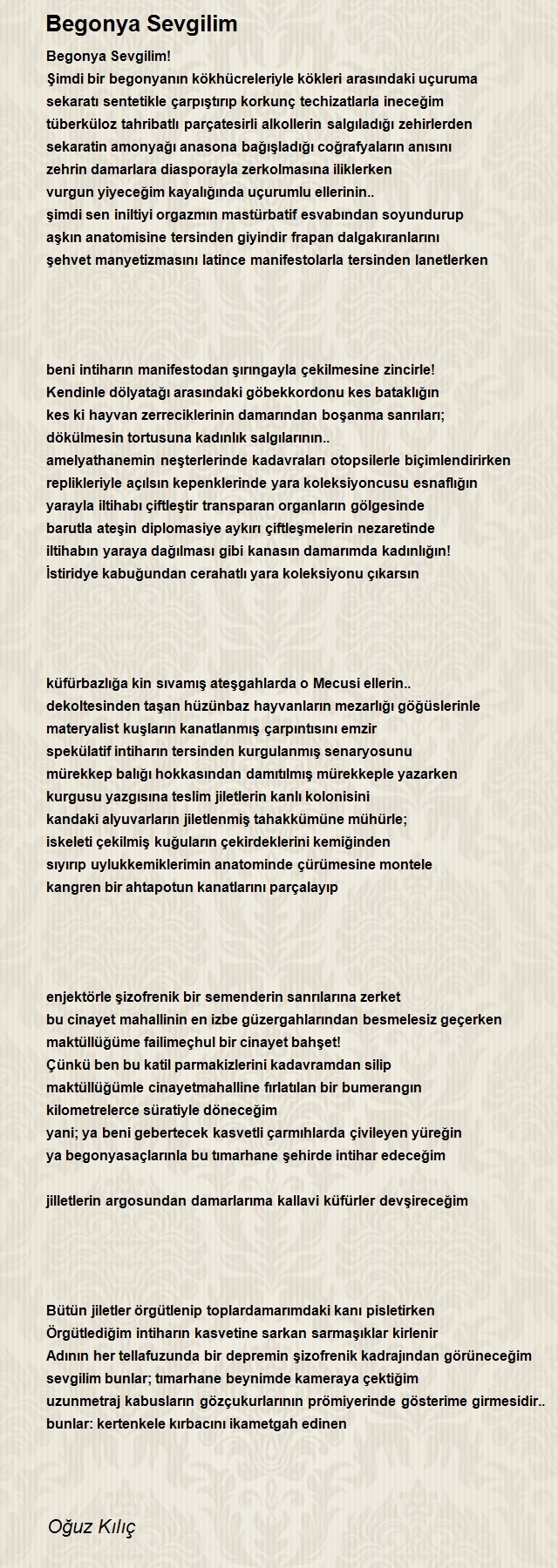 Begonya Sevgilim

Begonya Sevgilim!
Şimdi bir begonyanın kökhücreleriyle kökleri arasındaki uçuruma
sekaratı sentetikle çarpıştırıp korkunç techizatlarla ineceğim
tüberküloz tahribatlı parçatesirli alkollerin salgıladığı zehirlerden
sekaratin amonyağı anasona bağışladığı coğrafyaların anısını
zehrin damarlara diasporayla zerkolmasına iliklerken
vurgun yiyeceğim kayalığında uçurumlu ellerinin..
şimdi sen iniltiyi orgazmın mastürbatif esvabından soyundurup
aşkın anatomisine tersinden giyindir frapan dalgakıranlarını
şehvet manyetizmasını latince manifestolarla tersinden lanetlerken

beni intiharın manifestodan şırıngayla çekilmesine zincirle!
Kendinle dölyatağı arasındaki göbekkordonu kes bataklığın
kes ki hayvan zerreciklerinin damarından boşanma sanrıları;
dökülmesin tortusuna kadınlık salgılarının..
amelyathanemin neşterlerinde kadavraları otopsilerle biçimlendirirken
replikleriyle açılsın kepenklerinde yara koleksiyoncusu esnaflığın
yarayla iltihabı çiftleştir transparan organların gölgesinde
barutla ateşin diplomasiye aykırı çiftleşmelerin nezaretinde
iltihabın yaraya dağılması gibi kanasın damarımda kadınlığın!
İstiridye kabuğundan cerahatlı yara koleksiyonu çıkarsın

küfürbazlığa kin sıvamış ateşgahlarda o Mecusi ellerin..
dekoltesinden taşan hüzünbaz hayvanların mezarlığı göğüslerinle
materyalist kuşların kanatlanmış çarpıntısını emzir
spekülatif intiharın tersinden kurgulanmış senaryosunu
mürekkep balığı hokkasından damıtılmış mürekkeple yazarken
kurgusu yazgısına teslim jiletlerin kanlı kolonisini
kandaki alyuvarların jiletlenmiş tahakkümüne mühürle;
iskeleti çekilmiş kuğuların çekirdeklerini kemiğinden
sıyırıp uylukkemiklerimin anatominde çürümesine montele
kangren bir ahtapotun kanatlarını parçalayıp

enjektörle şizofrenik bir semenderin sanrılarına zerket
bu cinayet mahallinin en izbe güzergahlarından besmelesiz geçerken
maktüllüğüme failimeçhul bir cinayet bahşet!
Çünkü ben bu katil parmakizlerini kadavramdan silip
maktüllüğümle cinayetmahalline fırlatılan bir bumerangın
kilometrelerce süratiyle döneceğim
yani; ya beni gebertecek kasvetli çarmıhlarda çivileyen yüreğin
ya begonyasaçlarınla bu tımarhane şehirde intihar edeceğim

jilletlerin argosundan damarlarıma kallavi küfürler devşireceğim

Bütün jiletler örgütlenip toplardamarımdaki kanı pisletirken
Örgütlediğim intiharın kasvetine sarkan sarmaşıklar kirlenir
Adının her tellafuzunda bir depremin şizofrenik kadrajından görüneceğim
sevgilim bunlar; tımarhane beynimde kameraya çektiğim
uzunmetraj kabusların gözçukurlarının prömiyerinde gösterime girmesidir..
bunlar: kertenkele kırbacını ikametgah edinen

Oğuz Kılıç